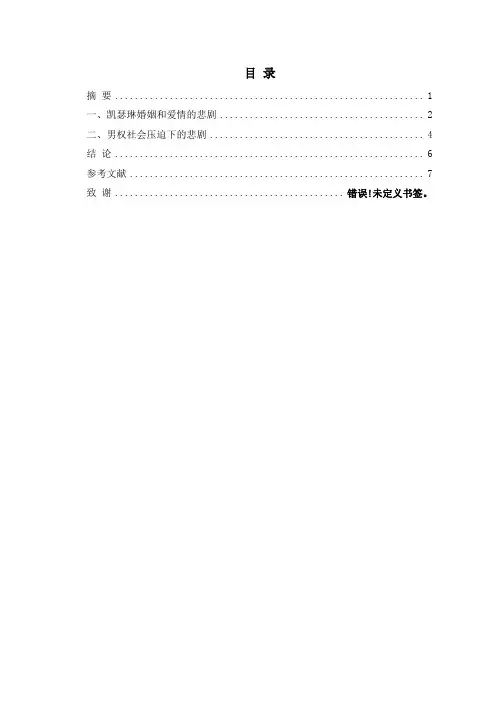 目 录

摘 要 1

一、凯瑟琳婚姻和爱情的悲剧 2

二、男权社会压迫下的悲剧 4

结 论 6

参考文献 7

致 谢 错误!未定义书签。